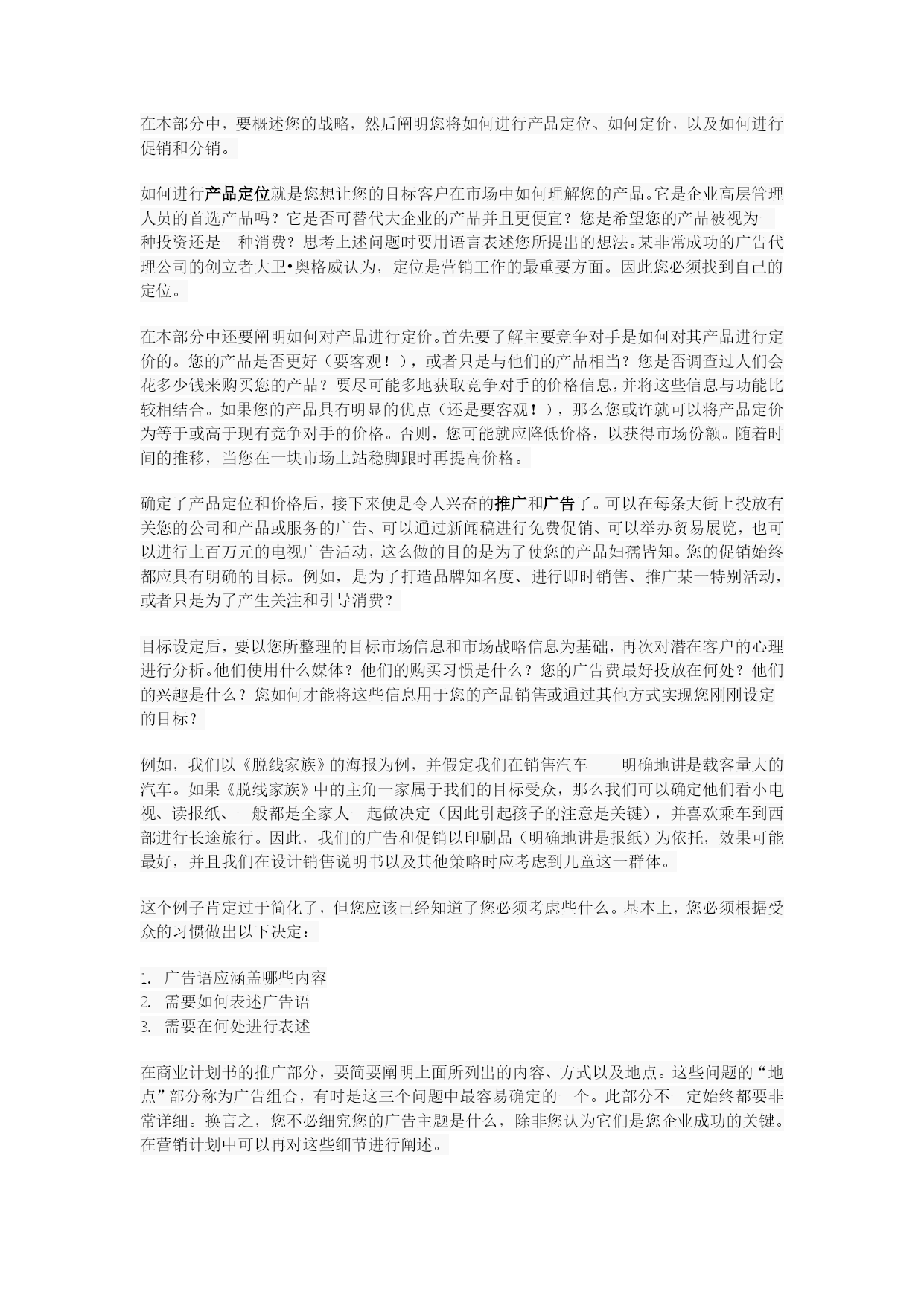 在本部分中，要概述您的战略，然后阐明您将如何进行产品定位、如何定价，以及如何进行促销和分销。

如何进行产品定位就是您想让您的目标客户在市场中如何理解您的产品。它是企业高层管理人员的首选产品吗？它是否可替代大企业的产品并且更便宜？您是希望您的产品被视为一种投资还是一种消费？思考上述问题时要用语言表述您所提出的想法。某非常成功的广告代理公司的创立者大卫•奥格威认为，定位是营销工作的最重要方面。因此您必须找到自己的定位。

在本部分中还要阐明如何对产品进行定价。首先要了解主要竞争对手是如何对其产品进行定价的。您的产品是否更好（要客观！），或者只是与他们的产品相当？您是否调查过人们会花多少钱来购买您的产品？要尽可能多地获取竞争对手的价格信息，并将这些信息与功能比较相结合。如果您的产品具有明显的优点（还是要客观！），那么您或许就可以将产品定价为等于或高于现有竞争对手的价格。否则，您可能就应降低价格，以获得市场份额。随着时间的推移，当您在一块市场上站稳脚跟时再提高价格。

确定了产品定位和价格后，接下来便是令人兴奋的推广和广告了。可以在每条大街上投放有关您的公司和产品或服务的广告、可以通过新闻稿进行免费促销、可以举办贸易展览，也可以进行上百万元的电视广告活动，这么做的目的是为了使您的产品妇孺皆知。您的促销始终都应具有明确的目标。例如，是为了打造品牌知名度、进行即时销售、推广某一特别活动，或者只是为了产生关注和引导消费？

目标设定后，要以您所整理的目标市场信息和市场战略信息为基础，再次对潜在客户的心理进行分析。他们使用什么媒体？他们的购买习惯是什么？您的广告费最好投放在何处？他们的兴趣是什么？您如何才能将这些信息用于您的产品销售或通过其他方式实现您刚刚设定的目标？

例如，我们以《脱线家族》的海报为例，并假定我们在销售汽车——明确地讲是载客量大的汽车。如果《脱线家族》中的主角一家属于我们的目标受众，那么我们可以确定他们看小电视、读报纸、一般都是全家人一起做决定（因此引起孩子的注意是关键），并喜欢乘车到西部进行长途旅行。因此，我们的广告和促销以印刷品（明确地讲是报纸）为依托，效果可能最好，并且我们在设计销售说明书以及其他策略时应考虑到儿童这一群体。

这个例子肯定过于简化了，但您应该已经知道了您必须考虑些什么。基本上，您必须根据受众的习惯做出以下决定：

1. 广告语应涵盖哪些内容
2. 需要如何表述广告语
3. 需要在何处进行表述

在商业计划书的推广部分，要简要阐明上面所列出的内容、方式以及地点。这些问题的“地点”部分称为广告组合，有时是这三个问题中最容易确定的一个。此部分不一定始终都要非常详细。换言之，您不必细究您的广告主题是什么，除非您认为它们是您企业成功的关键。在营销计划中可以再对这些细节进行阐述。